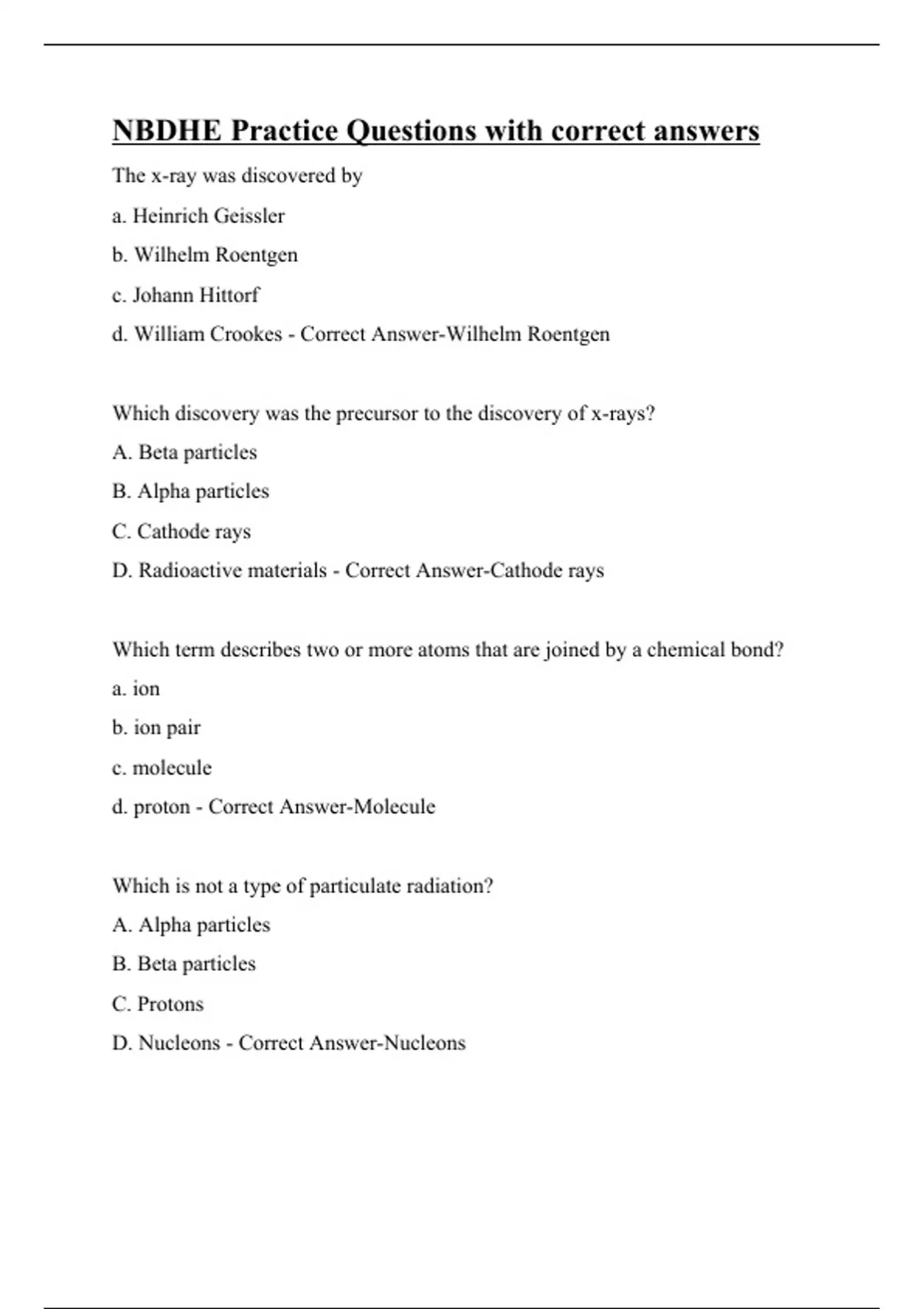 NBDHE Practice Questions with correct answers

The x-ray was discovered by

a. Heinrich Geissler

b. Wilhelm Roentgen

c. Johann Hittorf

d. William Crookes - Correct Answer-Wilhelm Roentgen

Which discovery was the precursor to the discovery of x-rays?

A. Beta particles

B. Alpha particles

C. Cathode rays

D. Radioactive materials - Correct Answer-Cathode rays

Which term describes two or more atoms that are joined by a chemical bond?

a. ion

b. ion pair

c. molecule

d. proton - Correct Answer-Molecule

Which is not a type of particulate radiation?

A. Alpha particles

B. Beta particles

C. Protons

D. Nucleons - Correct Answer-Nucleons